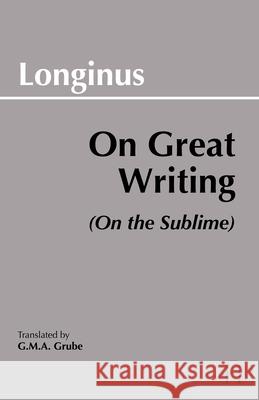 Longinus

On Great Writing

(On the Sublime)

Translated by
G.M.A. Grube

Kraina Książek